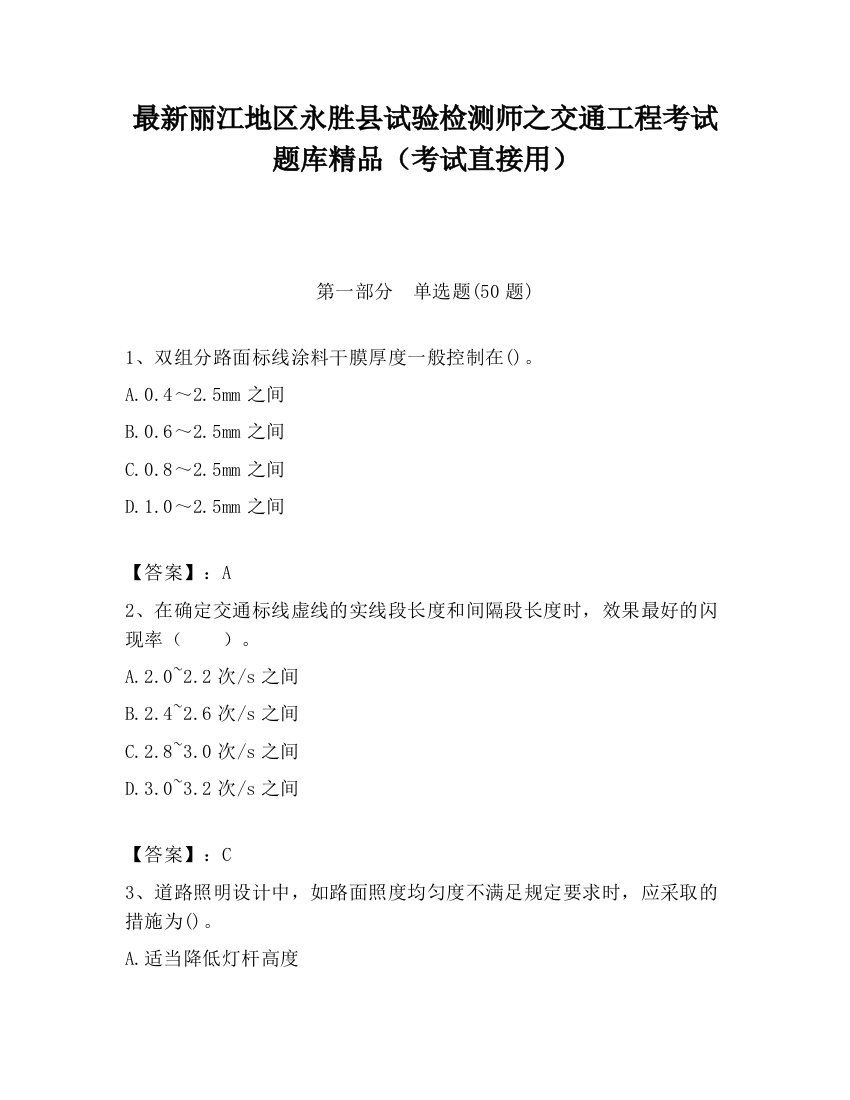 最新丽江地区永胜县试验检测师之交通工程考试题库精品（考试直接用）

第一部分　单选题(50 题)

1、双组分路面标线涂料干膜厚度一般控制在()。

A.0.4～2.5mm 之间

B.0.6～2.5mm 之间

C.0.8～2.5mm 之间

D.1.0～2.5mm 之间

【答案】：A

2、在确定交通标线虚线的实线段长度和间隔段长度时，效果最好的闪现率（　　）。

A.2.0~2.2 次/s 之间

B.2.4~2.6 次/s 之间

C.2.8~3.0 次/s 之间

D.3.0~3.2 次/s 之间

【答案】：C

3、道路照明设计中，如路面照度均匀度不满足规定要求时，应采取的措施为()。

A.适当降低灯杆高度